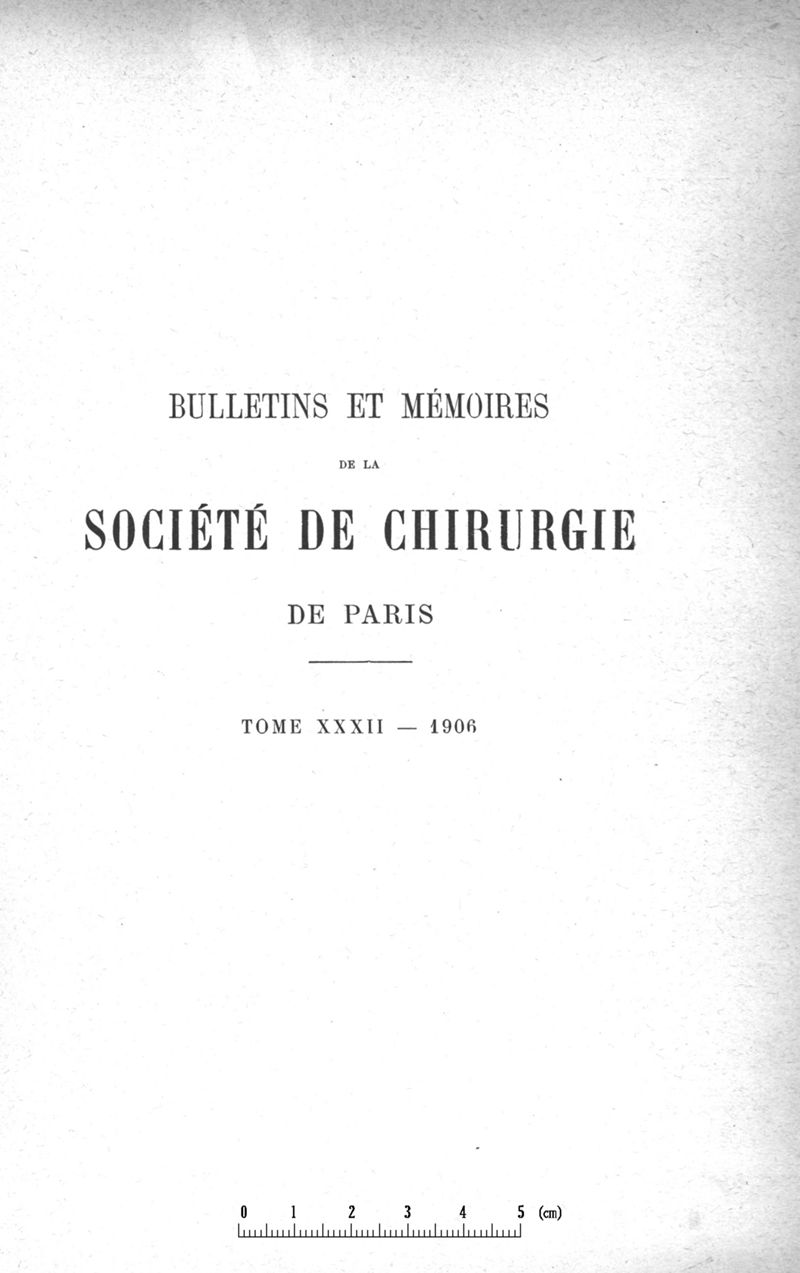 BULLETINS ET MÉMOIRES

DE LA

SOCIÉTÉ DE CHIRURGIE

DE PARIS

TOME XXXII — 1906

0 1 2 3 4 5 (cm)